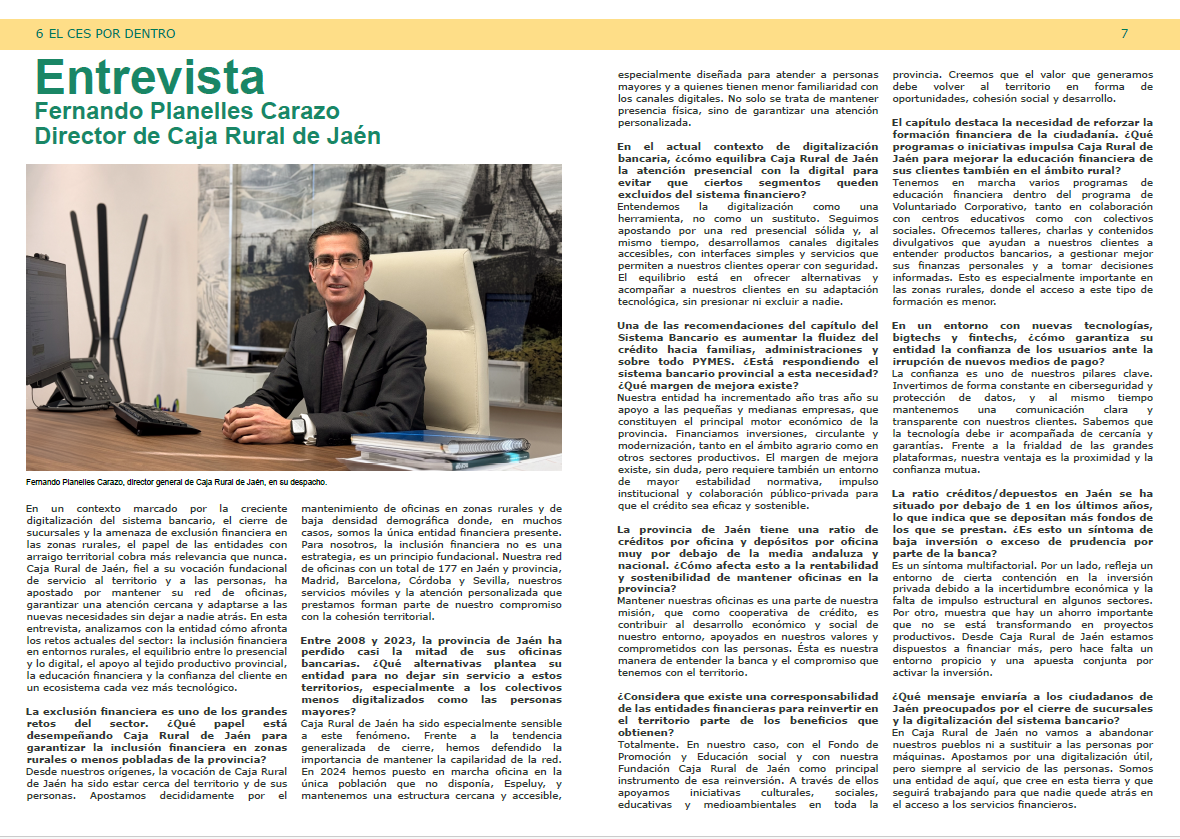 6 EL CES POR DENTRO

7

Entrevista
Fernando Planelles Carazo
Director de Caja Rural de Jaén

Fernando Planelles Carazo, director general de Caja Rural de Jaén, en su despacho.

En un contexto marcado por la creciente digitalización del sistema bancario, el cierre de sucursales y la amenaza de exclusión financiera en las zonas rurales, el papel de las entidades con arraigo territorial cobra más relevancia que nunca. Caja Rural de Jaén, fiel a su vocación fundacional de servicio al territorio y a las personas, ha apostado por mantener su red de oficinas, garantizar una atención cercana y adaptarse a las nuevas necesidades sin dejar a nadie atrás. En esta entrevista, analizamos con la entidad cómo afronta los retos actuales del sector: la inclusión financiera en entornos rurales, el equilibrio entre lo presencial y lo digital, el apoyo al tejido productivo provincial, la educación financiera y la confianza del cliente en un ecosistema cada vez más tecnológico.

La exclusión financiera es uno de los grandes retos del sector. ¿Qué papel está desempeñando Caja Rural de Jaén para garantizar la inclusión financiera en zonas rurales o menos pobladas de la provincia?
Desde nuestros orígenes, la vocación de Caja Rural de Jaén ha sido estar cerca del territorio y de sus personas. Apostamos decididamente por el mantenimiento de oficinas en zonas rurales y de baja densidad demográfica donde, en muchos casos, somos la única entidad financiera presente. Para nosotros, la inclusión financiera no es una estrategia, es un principio fundacional. Nuestra red de oficinas con un total de 177 en Jaén y provincia, Madrid, Barcelona, Córdoba y Sevilla, nuestros servicios móviles y la atención personalizada que prestamos forman parte de nuestro compromiso con la cohesión territorial.

Entre 2008 y 2023, la provincia de Jaén ha perdido casi la mitad de sus oficinas bancarias. ¿Qué alternativas plantea su entidad para no dejar sin servicio a estos territorios, especialmente a los colectivos menos digitalizados como las personas mayores?
Caja Rural de Jaén ha sido especialmente sensible a este fenómeno. Frente a la tendencia generalizada de cierre, hemos defendido la importancia de mantener la capilaridad de la red. En 2024 hemos puesto en marcha oficina en la única población que no disponía, Espeluy, y mantenemos una estructura cercana y accesible, especialmente diseñada para atender a personas mayores y a quienes tienen menor familiaridad con los canales digitales. No solo se trata de mantener presencia física, sino de garantizar una atención personalizada.

En el actual contexto de digitalización bancaria, ¿cómo equilibra Caja Rural de Jaén la atención presencial con la digital para evitar que ciertos segmentos queden excluidos del sistema financiero?
Entendemos la digitalización como una herramienta, no como un sustituto. Seguimos apostando por una red presencial sólida y, al mismo tiempo, desarrollamos canales digitales accesibles, con interfaces simples y servicios que permiten a nuestros clientes operar con seguridad. El equilibrio está en ofrecer alternativas y acompañar a nuestros clientes en su adaptación tecnológica, sin presionar ni excluir a nadie.

Una de las recomendaciones del capítulo del Sistema Bancario es aumentar la fluidez del crédito hacia familias, administraciones y sobre todo PYMES. ¿Está respondiendo el sistema bancario provincial a esta necesidad? ¿Qué margen de mejora existe?
Nuestra entidad ha incrementado año tras año su apoyo a las pequeñas y medianas empresas, que constituyen el principal motor económico de la provincia. Financiamos inversiones, circulante y modernización, tanto en el ámbito agrario como en otros sectores productivos. El margen de mejora existe, sin duda, pero requiere también un entorno de mayor estabilidad normativa, impulso institucional y colaboración público-privada para que el crédito sea eficaz y sostenible.

La provincia de Jaén tiene una ratio de créditos por oficina y depósitos por oficina muy por debajo de la media andaluza y nacional. ¿Cómo afecta esto a la rentabilidad y sostenibilidad de mantener oficinas en la provincia?
Mantener nuestras oficinas es una parte de nuestra misión, que como cooperativa de crédito, es contribuir al desarrollo económico y social de nuestro entorno, apoyados en nuestros valores y comprometidos con las personas. Ésta es nuestra manera de entender la banca y el compromiso que tenemos con el territorio.

¿Considera que existe una corresponsabilidad de las entidades financieras para reinvertir en el territorio parte de los beneficios que obtienen?
Totalmente. En nuestro caso, con el Fondo de Promoción y Educación social y con nuestra Fundación Caja Rural de Jaén como principal instrumento de esa reinversión. A través de ellos apoyamos iniciativas culturales, sociales, educativas y medioambientales en toda la provincia. Creemos que el valor que generamos debe volver al territorio en forma de oportunidades, cohesión social y desarrollo.

El capítulo destaca la necesidad de reforzar la formación financiera de la ciudadanía. ¿Qué programas o iniciativas impulsa Caja Rural de Jaén para mejorar la educación financiera de sus clientes también en el ámbito rural?
Tenemos en marcha varios programas de educación financiera dentro del programa de Voluntariado Corporativo, tanto en colaboración con centros educativos como con colectivos sociales. Ofrecemos talleres, charlas y contenidos divulgativos que ayudan a nuestros clientes a entender productos bancarios, a gestionar mejor sus finanzas personales y a tomar decisiones informadas. Esto es especialmente importante en las zonas rurales, donde el acceso a este tipo de formación es menor.

En un entorno con nuevas tecnologías, bigtechs y fintechs, ¿cómo garantiza su entidad la confianza de los usuarios ante la irrupción de nuevos medios de pago?
La confianza es uno de nuestros pilares clave. Invertimos de forma constante en ciberseguridad y protección de datos, y al mismo tiempo mantenemos una comunicación clara y transparente con nuestros clientes. Sabemos que la tecnología debe ir acompañada de cercanía y garantías. Frente a la frialdad de las grandes plataformas, nuestra ventaja es la proximidad y la confianza mutua.

La ratio créditos/depuestos en Jaén se ha situado por debajo de 1 en los últimos años, lo que indica que se depositan más fondos de los que se prestan. ¿Es esto un síntoma de baja inversión o exceso de prudencia por parte de la banca?
Es un síntoma multifactorial. Por un lado, refleja un entorno de cierta contención en la inversión privada debido a la incertidumbre económica y la falta de impulso estructural en algunos sectores. Por otro, muestra que hay un ahorro importante que no se está transformando en proyectos productivos. Desde Caja Rural de Jaén estamos dispuestos a financiar más, pero hace falta un entorno propicio y una apuesta conjunta por activar la inversión.

¿Qué mensaje enviaría a los ciudadanos de Jaén preocupados por el cierre de sucursales y la digitalización del sistema bancario?
En Caja Rural de Jaén no vamos a abandonar nuestros pueblos ni a sustituir a las personas por máquinas. Apostamos por una digitalización útil, pero siempre al servicio de las personas. Somos una entidad de aquí, que cree en esta tierra y que seguirá trabajando para que nadie quede atrás en el acceso a los servicios financieros.